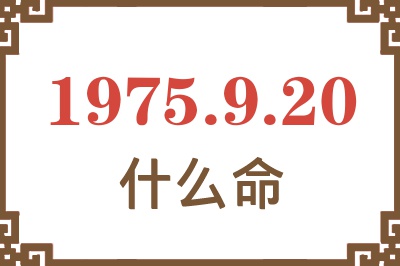 1975.9.20

什么命